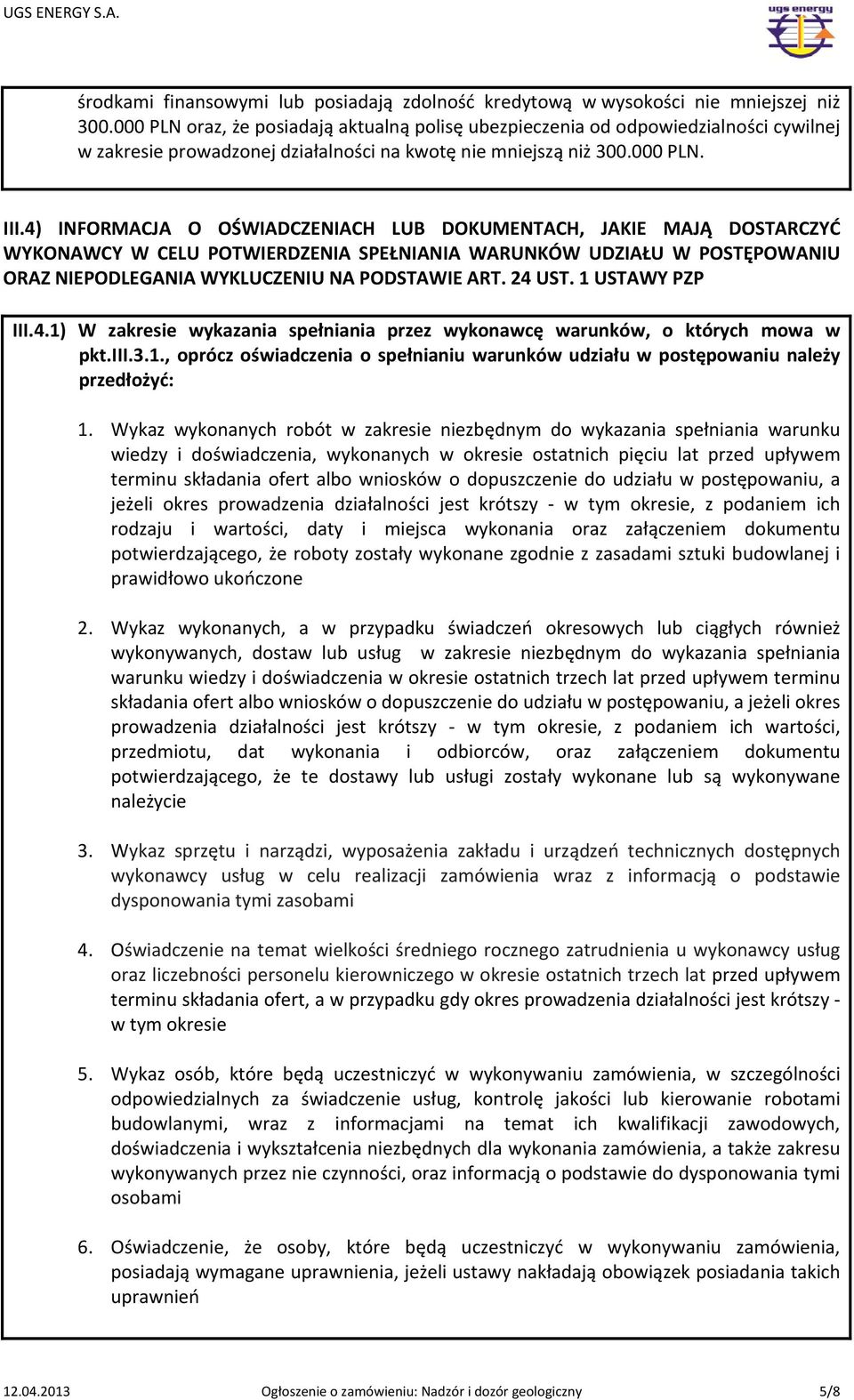 UGS ENERGY S.A.

ugs energy

środkami finansowymi lub posiadają zdolność kredytową w wysokości nie mniejszej niż 300.000 PLN oraz, że posiadają aktualną polisę ubezpieczenia od odpowiedzialności cywilnej w zakresie prowadzonej działalności na kwotę nie mniejszą niż 300.000 PLN.

III.4) INFORMACJA O OŚWIADCZENIACH LUB DOKUMENTACH, JAKIE MAJĄ DOSTARCZYĆ WYKONAWCY W CELU POTWIERDZENIA SPEŁNIANIA WARUNKÓW UDZIAŁU W POSTĘPOWANIU ORAZ NIEPODLEGANIA WYKLUCZENIU NA PODSTAWIE ART. 24 UST. 1 USTAWY PZP

III.4.1) W zakresie wykazania spełniania przez wykonawcę warunków, o których mowa w pkt.III.3.1., oprócz oświadczenia o spełnianiu warunków udziału w postępowaniu należy przedłożyć:

1. Wykaz wykonanych robót w zakresie niezbędnym do wykazania spełniania warunku wiedzy i doświadczenia, wykonanych w okresie ostatnich pięciu lat przed upływem terminu składania ofert albo wniosków o dopuszczenie do udziału w postępowaniu, a jeżeli okres prowadzenia działalności jest krótszy - w tym okresie, z podaniem ich rodzaju i wartości, daty i miejsca wykonania oraz załączeniem dokumentu potwierdzającego, że roboty zostały wykonane zgodnie z zasadami sztuki budowlanej i prawidłowo ukończone

2. Wykaz wykonanych, a w przypadku świadczeń okresowych lub ciągłych również wykonywanych, dostaw lub usług w zakresie niezbędnym do wykazania spełniania warunku wiedzy i doświadczenia w okresie ostatnich trzech lat przed upływem terminu składania ofert albo wniosków o dopuszczenie do udziału w postępowaniu, a jeżeli okres prowadzenia działalności jest krótszy - w tym okresie, z podaniem ich wartości, przedmiotu, dat wykonania i odbiorców, oraz załączeniem dokumentu potwierdzającego, że te dostawy lub usługi zostały wykonane lub są wykonywane należycie

3. Wykaz sprzętu i narządzi, wyposażenia zakładu i urządzeń technicznych dostępnych wykonawcy usług w celu realizacji zamówienia wraz z informacją o podstawie dysponowania tymi zasobami

4. Oświadczenie na temat wielkości średniego rocznego zatrudnienia u wykonawcy usług oraz liczebności personelu kierowniczego w okresie ostatnich trzech lat przed upływem terminu składania ofert, a w przypadku gdy okres prowadzenia działalności jest krótszy - w tym okresie

5. Wykaz osób, które będą uczestniczyć w wykonywaniu zamówienia, w szczególności odpowiedzialnych za świadczenie usług, kontrolę jakości lub kierowanie robotami budowlanymi, wraz z informacjami na temat ich kwalifikacji zawodowych, doświadczenia i wykształcenia niezbędnych dla wykonania zamówienia, a także zakresu wykonywanych przez nie czynności, oraz informacją o podstawie do dysponowania tymi osobami

6. Oświadczenie, że osoby, które będą uczestniczyć w wykonywaniu zamówienia, posiadają wymagane uprawnienia, jeżeli ustawy nakładają obowiązek posiadania takich uprawnień

12.04.2013 Ogłoszenie o zamówieniu: Nadzór i dozór geologiczny 5/8